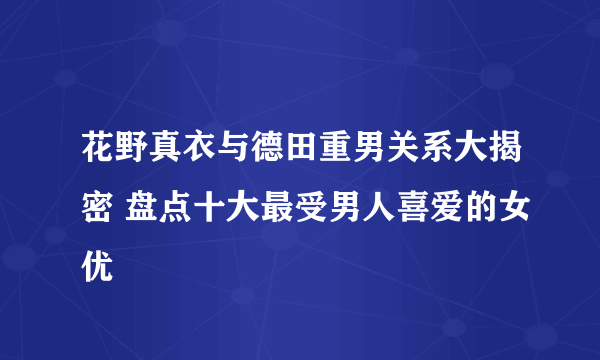 花野真衣与德田重男关系大揭密 盘点十大最受男人喜爱的女优